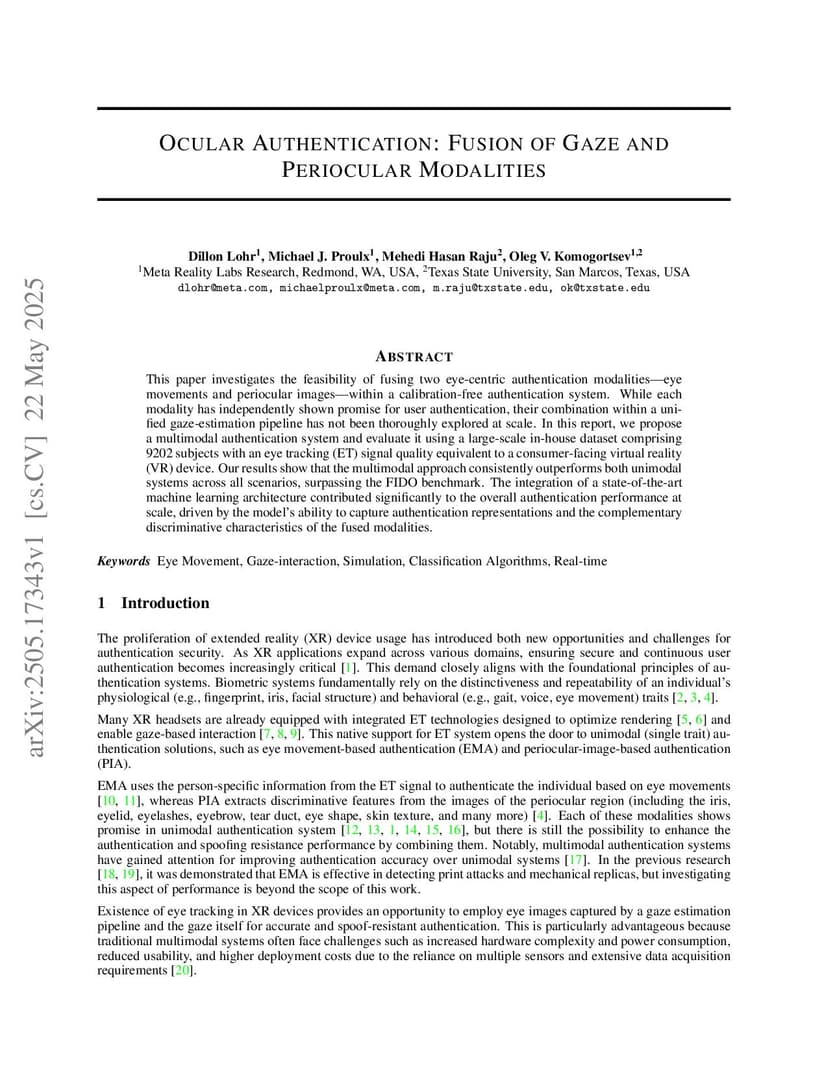 arXiv:2505.17343v1 [cs.CV] 22 May 2025

OCULAR AUTHENTICATION: FUSION OF GAZE AND PERIOCULAR MODALITIES

Dillon Lohr$^1$, Michael J. Proulx$^1$, Mehedi Hasan Raju$^2$, Oleg V. Komogortsev$^{1,2}$
$^1$Meta Reality Labs Research, Redmond, WA, USA, $^2$Texas State University, San Marcos, Texas, USA
dlohr@meta.com, michaelproulx@meta.com, m.raju@txstate.edu, ok@txstate.edu

ABSTRACT

This paper investigates the feasibility of fusing two eye-centric authentication modalities—eye movements and periocular images—within a calibration-free authentication system. While each modality has independently shown promise for user authentication, their combination within a unified gaze-estimation pipeline has not been thoroughly explored at scale. In this report, we propose a multimodal authentication system and evaluate it using a large-scale in-house dataset comprising 9202 subjects with an eye tracking (ET) signal quality equivalent to a consumer-facing virtual reality (VR) device. Our results show that the multimodal approach consistently outperforms both unimodal systems across all scenarios, surpassing the FIDO benchmark. The integration of a state-of-the-art machine learning architecture contributed significantly to the overall authentication performance at scale, driven by the model's ability to capture authentication representations and the complementary discriminative characteristics of the fused modalities.

Keywords Eye Movement, Gaze-interaction, Simulation, Classification Algorithms, Real-time

1 Introduction

The proliferation of extended reality (XR) device usage has introduced both new opportunities and challenges for authentication security. As XR applications expand across various domains, ensuring secure and continuous user authentication becomes increasingly critical [1]. This demand closely aligns with the foundational principles of authentication systems. Biometric systems fundamentally rely on the distinctiveness and repeatability of an individual's physiological (e.g., fingerprint, iris, facial structure) and behavioral (e.g., gait, voice, eye movement) traits [2, 3, 4].

Many XR headsets are already equipped with integrated ET technologies designed to optimize rendering [5, 6] and enable gaze-based interaction [7, 8, 9]. This native support for ET system opens the door to unimodal (single trait) authentication solutions, such as eye movement-based authentication (EMA) and periocular-image-based authentication (PIA).

EMA uses the person-specific information from the ET signal to authenticate the individual based on eye movements [10, 11], whereas PIA extracts discriminative features from the images of the periocular region (including the iris, eyelid, eyelashes, eyebrow, tear duct, eye shape, skin texture, and many more) [4]. Each of these modalities shows promise in unimodal authentication system [12, 13, 1, 14, 15, 16], but there is still the possibility to enhance the authentication and spoofing resistance performance by combining them. Notably, multimodal authentication systems have gained attention for improving authentication accuracy over unimodal systems [17]. In the previous research [18, 19], it was demonstrated that EMA is effective in detecting print attacks and mechanical replicas, but investigating this aspect of performance is beyond the scope of this work.

Existence of eye tracking in XR devices provides an opportunity to employ eye images captured by a gaze estimation pipeline and the gaze itself for accurate and spoof-resistant authentication. This is particularly advantageous because traditional multimodal systems often face challenges such as increased hardware complexity and power consumption, reduced usability, and higher deployment costs due to the reliance on multiple sensors and extensive data acquisition requirements [20].